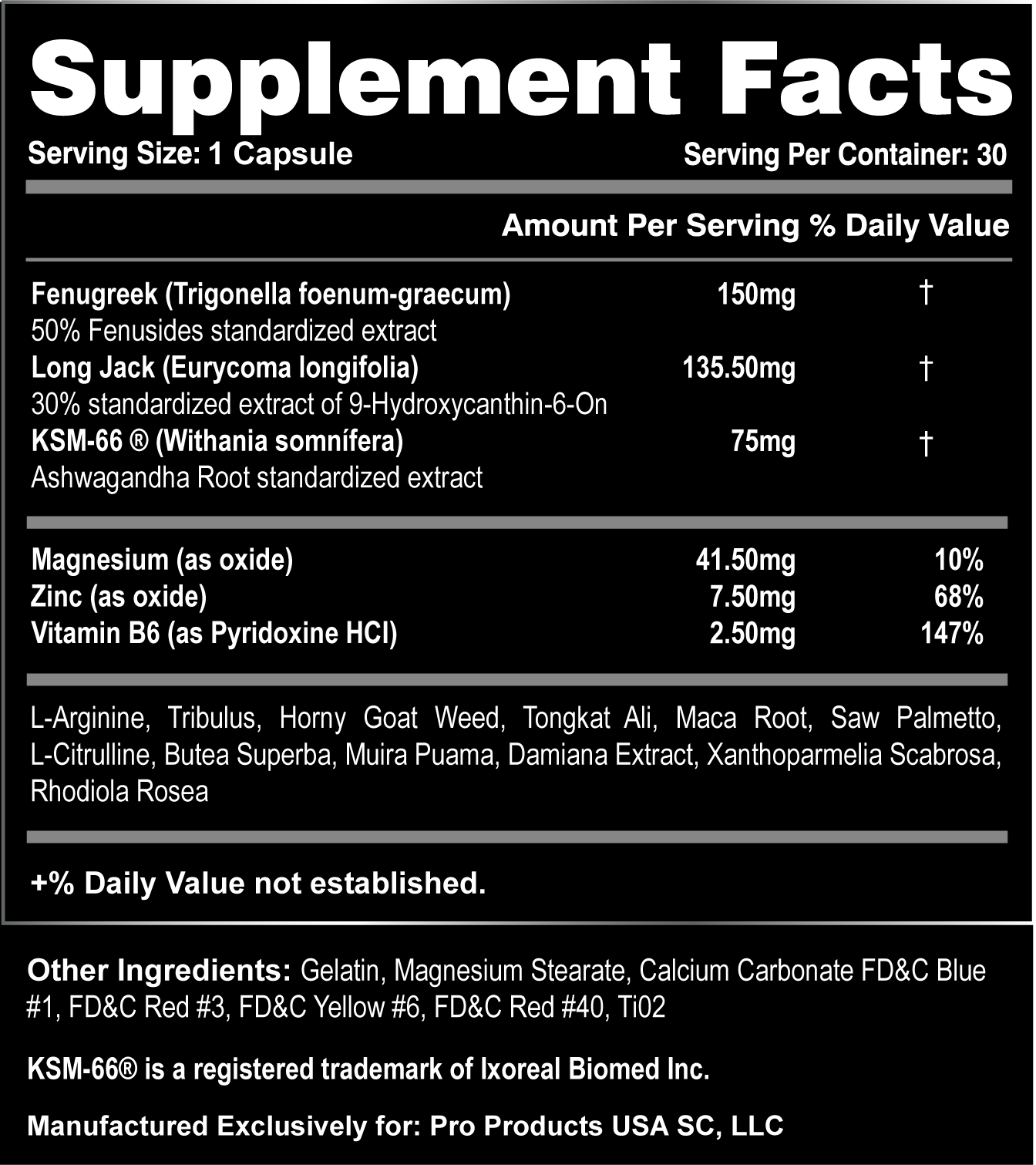 Supplement Facts

Serving Size: 1 Capsule

Serving Per Container: 30

Amount Per Serving % Daily Value

Fenugreek (Trigonella foenum-graecum) 150mg †
50% Fenusides standardized extract
Long Jack (Eurycoma longifolia) 135.50mg †
30% standardized extract of 9-Hydroxycanthin-6-On
KSM-66 ® (Withania somnífera) 75mg †
Ashwagandha Root standardized extract

Magnesium (as oxide) 41.50mg 10%
Zinc (as oxide) 7.50mg 68%
Vitamin B6 (as Pyridoxine HCl) 2.50mg 147%

L-Arginine, Tribulus, Horny Goat Weed, Tongkat Ali, Maca Root, Saw Palmetto, L-Citrulline, Butea Superba, Muira Puama, Damiana Extract, Xanthoparmelia Scabrosa, Rhodiola Rosea

+% Daily Value not established.

Other Ingredients: Gelatin, Magnesium Stearate, Calcium Carbonate FD&C Blue #1, FD&C Red #3, FD&C Yellow #6, FD&C Red #40, Ti02

KSM-66® is a registered trademark of Ixoreal Biomed Inc.

Manufactured Exclusively for: Pro Products USA SC, LLC